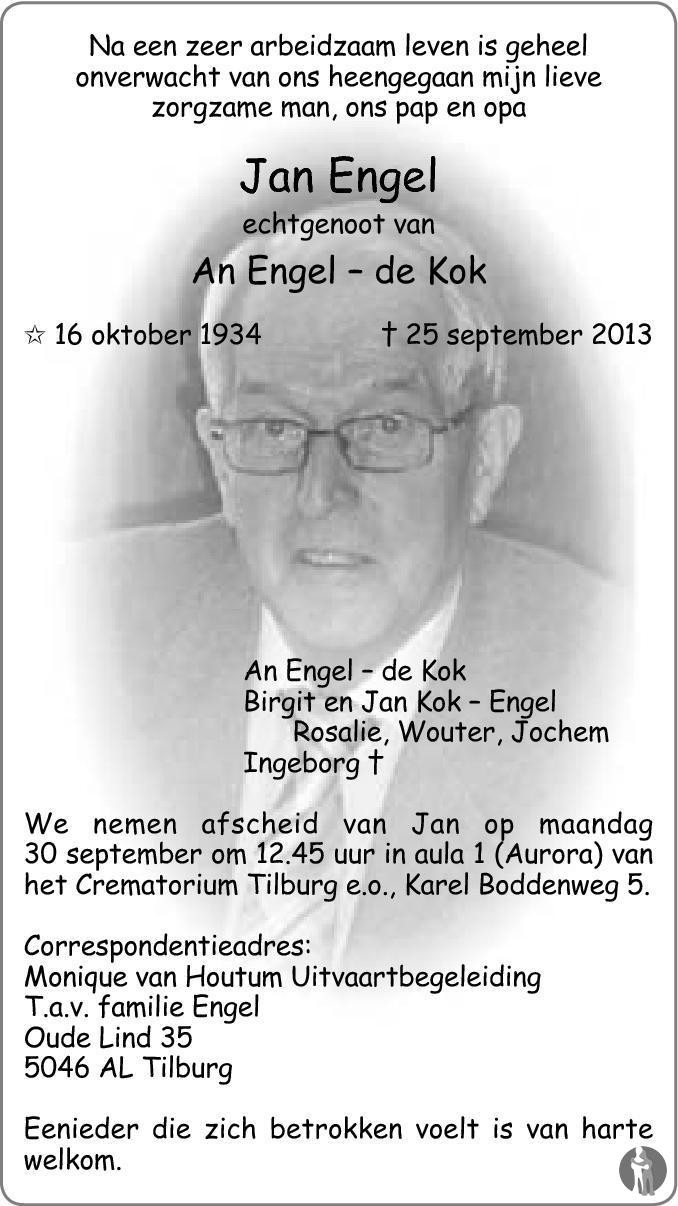 Na een zeer arbeidzaam leven is geheel onverwacht van ons heengegaan mijn lieve zorgzame man, ons pap en opa

Jan Engel

echtgenoot van

An Engel – de Kok

☆ 16 oktober 1934 † 25 september 2013

An Engel – de Kok
Birgit en Jan Kok – Engel
Rosalie, Wouter, Jochem
Ingeborg †

We nemen afscheid van Jan op maandag 30 september om 12.45 uur in aula 1 (Aurora) van het Crematorium Tilburg e.o., Karel Boddenweg 5.

Correspondentieadres:
Monique van Houtum Uitvaartbegeleiding
T.a.v. familie Engel
Oude Lind 35
5046 AL Tilburg

Eenieder die zich betrokken voelt is van harte welkom.